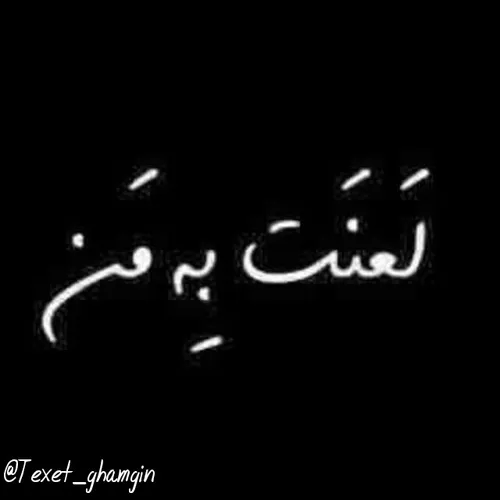 لَعَنَت بِه مَن

@Texet_ghamgin